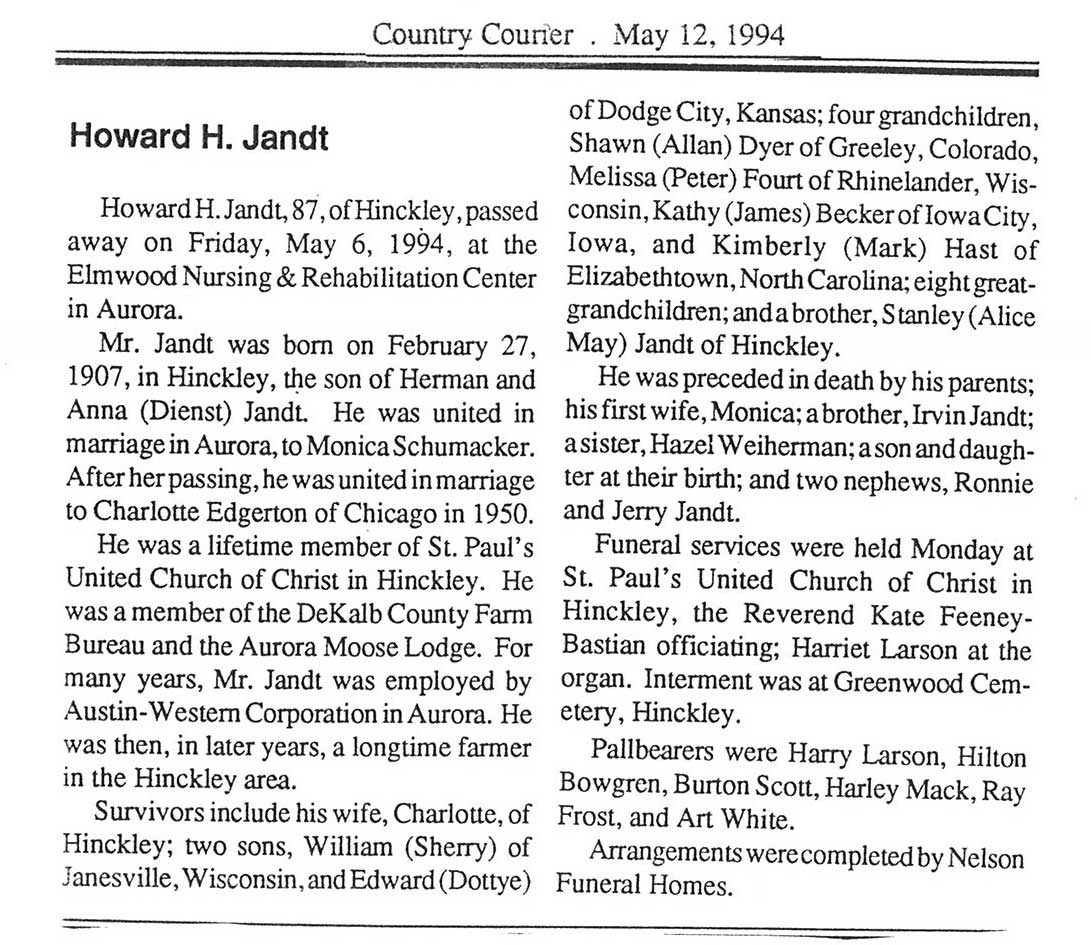 Country Courier . May 12, 1994

Howard H. Jandt

Howard H. Jandt, 87, of Hinckley, passed away on Friday, May 6, 1994, at the Elmwood Nursing & Rehabilitation Center in Aurora.

Mr. Jandt was born on February 27, 1907, in Hinckley, the son of Herman and Anna (Dienst) Jandt. He was united in marriage in Aurora, to Monica Schumacker. After her passing, he was united in marriage to Charlotte Edgerton of Chicago in 1950.

He was a lifetime member of St. Paul's United Church of Christ in Hinckley. He was a member of the DeKalb County Farm Bureau and the Aurora Moose Lodge. For many years, Mr. Jandt was employed by Austin-Western Corporation in Aurora. He was then, in later years, a longtime farmer in the Hinckley area.

Survivors include his wife, Charlotte, of Hinckley; two sons, William (Sherry) of Janesville, Wisconsin, and Edward (Dottye) of Dodge City, Kansas; four grandchildren, Shawn (Allan) Dyer of Greeley, Colorado, Melissa (Peter) Fourt of Rhinelander, Wisconsin, Kathy (James) Becker of Iowa City, Iowa, and Kimberly (Mark) Hast of Elizabethtown, North Carolina; eight great-grandchildren; and a brother, Stanley (Alice May) Jandt of Hinckley.

He was preceded in death by his parents; his first wife, Monica; a brother, Irvin Jandt; a sister, Hazel Weiherman; a son and daughter at their birth; and two nephews, Ronnie and Jerry Jandt.

Funeral services were held Monday at St. Paul's United Church of Christ in Hinckley, the Reverend Kate Feeney-Bastian officiating; Harriet Larson at the organ. Interment was at Greenwood Cemetery, Hinckley.

Pallbearers were Harry Larson, Hilton Bowgren, Burton Scott, Harley Mack, Ray Frost, and Art White.

Arrangements were completed by Nelson Funeral Homes.